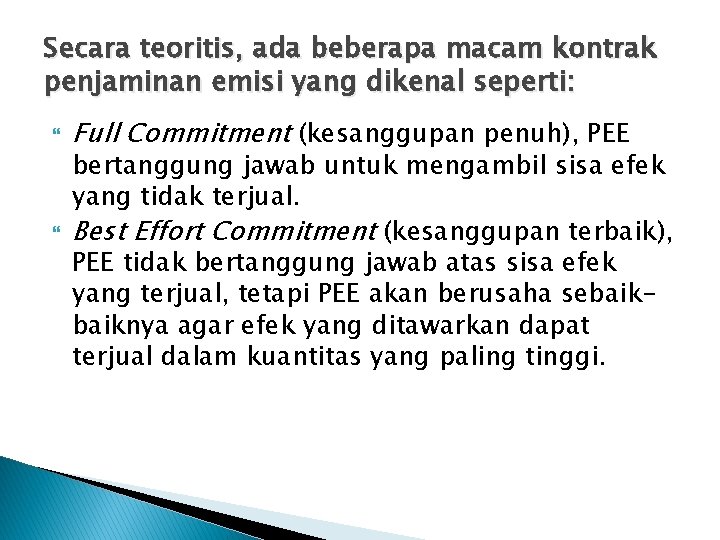 Secara teoritis, ada beberapa macam kontrak penjaminan emisi yang dikenal seperti:

Full Commitment (kesanggupan penuh), PEE bertanggung jawab untuk mengambil sisa efek yang tidak terjual.

Best Effort Commitment (kesanggupan terbaik), PEE tidak bertanggung jawab atas sisa efek yang terjual, tetapi PEE akan berusaha sebaik-baiknya agar efek yang ditawarkan dapat terjual dalam kuantitas yang paling tinggi.